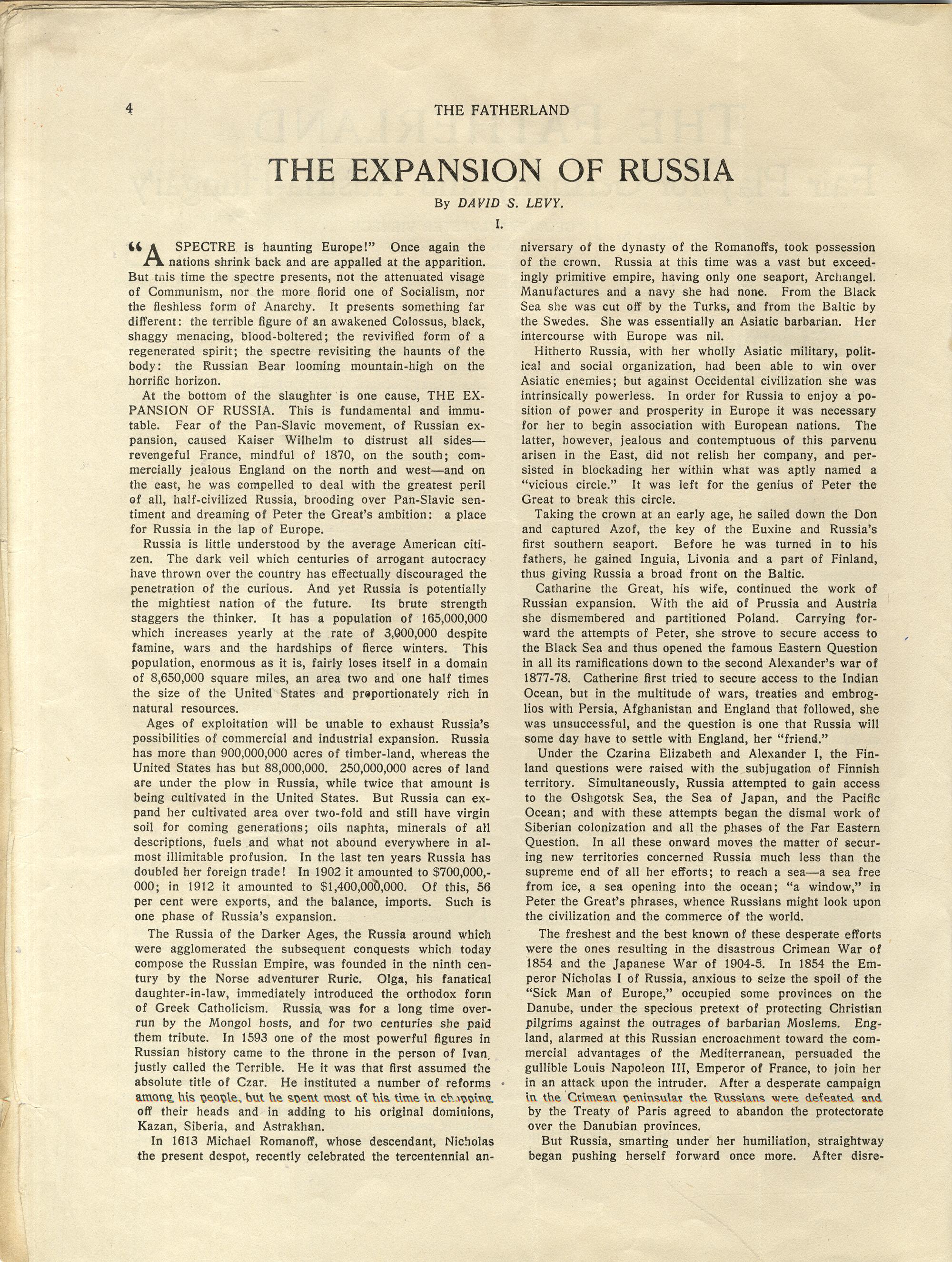 4 THE FATHERLAND

THE EXPANSION OF RUSSIA

By DAVID S. LEVY.

I.

"A SPECTRE is haunting Europe!" Once again the nations shrink back and are appalled at the apparition. But this time the spectre presents, not the attenuated visage of Communism, nor the more florid one of Socialism, nor the fleshless form of Anarchy. It presents something far different: the terrible figure of an awakened Colossus, black, shaggy menacing, blood-boltered; the revivified form of a regenerated spirit; the spectre revisiting the haunts of the body: the Russian Bear looming mountain-high on the horrific horizon.

At the bottom of the slaughter is one cause, THE EXPANSION OF RUSSIA. This is fundamental and immutable. Fear of the Pan-Slavic movement, of Russian expansion, caused Kaiser Wilhelm to distrust all sides—revengeful France, mindful of 1870, on the south; commercially jealous England on the north and west—and on the east, he was compelled to deal with the greatest peril of all, half-civilized Russia, brooding over Pan-Slavic sentiment and dreaming of Peter the Great's ambition: a place for Russia in the lap of Europe.

Russia is little understood by the average American citizen. The dark veil which centuries of arrogant autocracy have thrown over the country has effectually discouraged the penetration of the curious. And yet Russia is potentially the mightiest nation of the future. Its brute strength staggers the thinker. It has a population of 165,000,000 which increases yearly at the rate of 3,000,000 despite famine, wars and the hardships of fierce winters. This population, enormous as it is, fairly loses itself in a domain of 8,650,000 square miles, an area two and one half times the size of the United States and proportionately rich in natural resources.

Ages of exploitation will be unable to exhaust Russia's possibilities of commercial and industrial expansion. Russia has more than 900,000,000 acres of timber-land, whereas the United States has but 88,000,000. 250,000,000 acres of land are under the plow in Russia, while twice that amount is being cultivated in the United States. But Russia can expand her cultivated area over two-fold and still have virgin soil for coming generations; oils naphta, minerals of all descriptions, fuels and what not abound everywhere in almost illimitable profusion. In the last ten years Russia has doubled her foreign trade! In 1902 it amounted to $700,000,000; in 1912 it amounted to $1,400,000,000. Of this, 56 per cent were exports, and the balance, imports. Such is one phase of Russia's expansion.

The Russia of the Darker Ages, the Russia around which were agglomerated the subsequent conquests which today compose the Russian Empire, was founded in the ninth century by the Norse adventurer Ruric. Olga, his fanatical daughter-in-law, immediately introduced the orthodox form of Greek Catholicism. Russia was for a long time overrun by the Mongol hosts, and for two centuries she paid them tribute. In 1593 one of the most powerful figures in Russian history came to the throne in the person of Ivan, justly called the Terrible. He it was that first assumed the absolute title of Czar. He instituted a number of reforms among his people, but he spent most of his time in chopping off their heads and in adding to his original dominions, Kazan, Siberia, and Astrakhan.

In 1613 Michael Romanoff, whose descendant, Nicholas the present despot, recently celebrated the tercentennial anniversary of the dynasty of the Romanoffs, took possession of the crown. Russia at this time was a vast but exceedingly primitive empire, having only one seaport, Archangel. Manufactures and a navy she had none. From the Black Sea she was cut off by the Turks, and from the Baltic by the Swedes. She was essentially an Asiatic barbarian. Her intercourse with Europe was nil.

Hitherto Russia, with her wholly Asiatic military, political and social organization, had been able to win over Asiatic enemies; but against Occidental civilization she was intrinsically powerless. In order for Russia to enjoy a position of power and prosperity in Europe it was necessary for her to begin association with European nations. The latter, however, jealous and contemptuous of this parvenu arisen in the East, did not relish her company, and persisted in blockading her within what was aptly named a "vicious circle." It was left for the genius of Peter the Great to break this circle.

Taking the crown at an early age, he sailed down the Don and captured Azof, the key of the Euxine and Russia's first southern seaport. Before he was turned in to his fathers, he gained Inguia, Livonia and a part of Finland, thus giving Russia a broad front on the Baltic.

Catharine the Great, his wife, continued the work of Russian expansion. With the aid of Prussia and Austria she dismembered and partitioned Poland. Carrying forward the attempts of Peter, she strove to secure access to the Black Sea and thus opened the famous Eastern Question in all its ramifications down to the second Alexander's war of 1877-78. Catherine first tried to secure access to the Indian Ocean, but in the multitude of wars, treaties and embroglios with Persia, Afghanistan and England that followed, she was unsuccessful, and the question is one that Russia will some day have to settle with England, her "friend."

Under the Czarina Elizabeth and Alexander I, the Finland questions were raised with the subjugation of Finnish territory. Simultaneously, Russia attempted to gain access to the Oshgotsk Sea, the Sea of Japan, and the Pacific Ocean; and with these attempts began the dismal work of Siberian colonization and all the phases of the Far Eastern Question. In all these onward moves the matter of securing new territories concerned Russia much less than the supreme end of all her efforts; to reach a sea—a sea free from ice, a sea opening into the ocean; "a window," in Peter the Great's phrases, whence Russians might look upon the civilization and the commerce of the world.

The freshest and the best known of these desperate efforts were the ones resulting in the disastrous Crimean War of 1854 and the Japanese War of 1904-5. In 1854 the Emperor Nicholas I of Russia, anxious to seize the spoil of the "Sick Man of Europe," occupied some provinces on the Danube, under the specious pretext of protecting Christian pilgrims against the outrages of barbarian Moslems. England, alarmed at this Russian encroachment toward the commercial advantages of the Mediterranean, persuaded the gullible Louis Napoleon III, Emperor of France, to join her in an attack upon the intruder. After a desperate campaign in the Crimean peninsular the Russians were defeated and by the Treaty of Paris agreed to abandon the protectorate over the Danubian provinces.

But Russia, smarting under her humiliation, straightway began pushing herself forward once more. After disre-